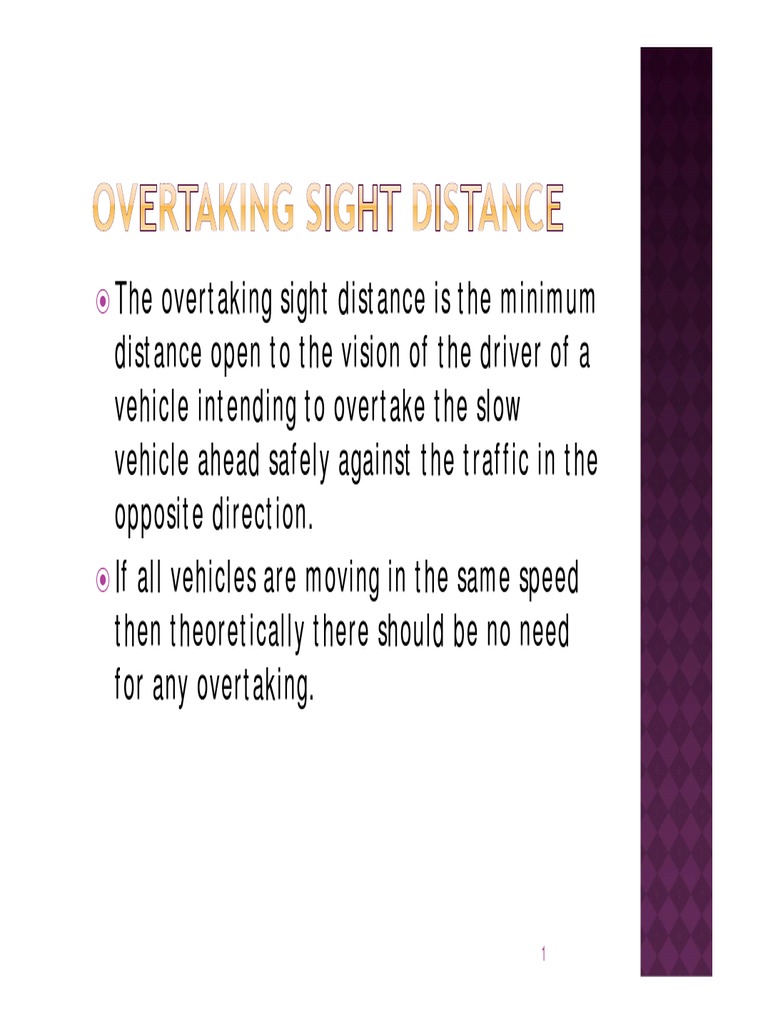 OVERTAKING SIGHT DISTANCE

The overtaking sight distance is the minimum distance open to the vision of the driver of a vehicle intending to overtake the slow vehicle ahead safely against the traffic in the opposite direction.

If all vehicles are moving in the same speed then theoretically there should be no need for any overtaking.

1